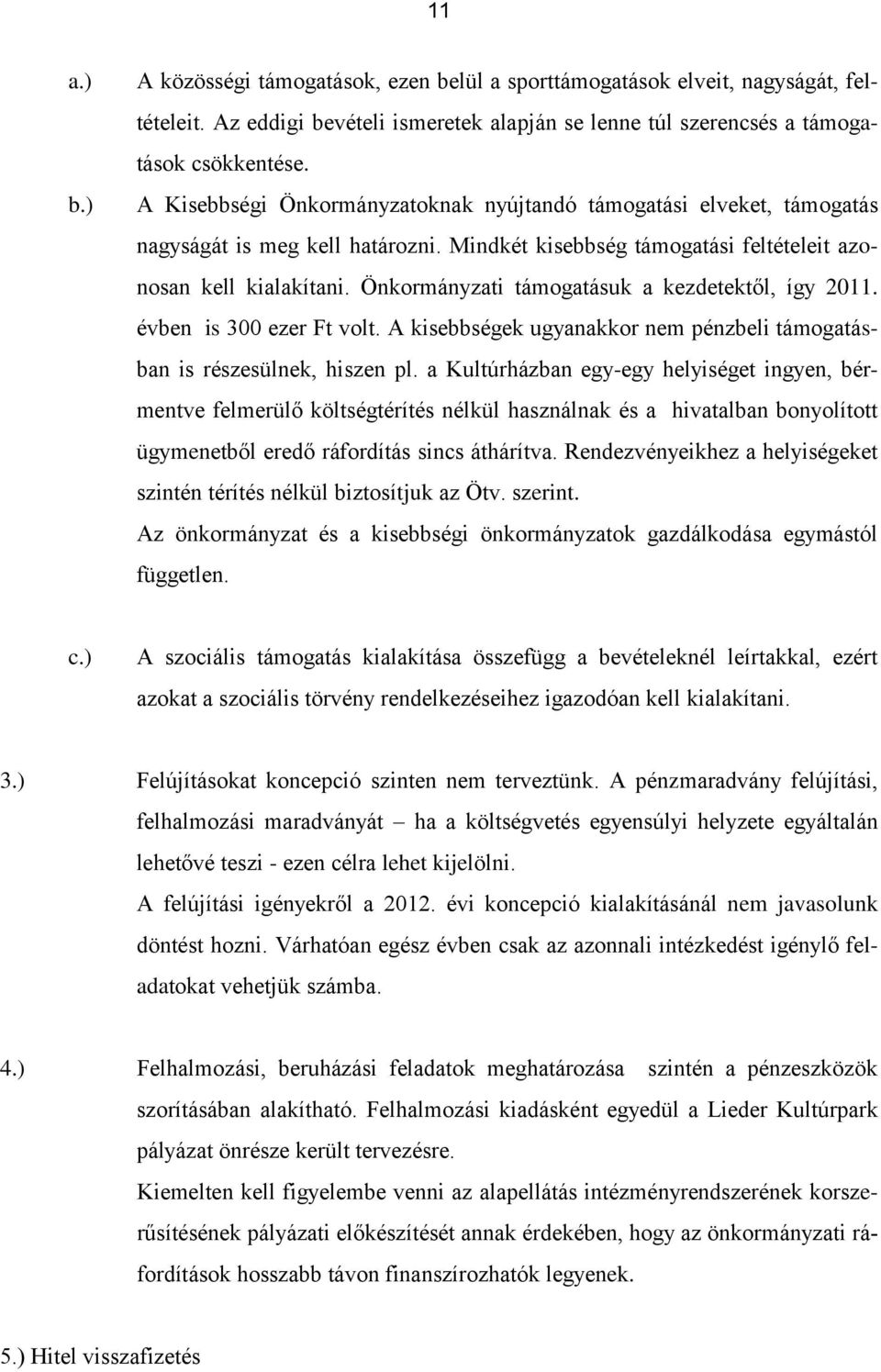 11

a.) A közösségi támogatások, ezen belül a sporttámogatások elveit, nagyságát, feltételeit. Az eddigi bevételi ismeretek alapján se lenne túl szerencsés a támogatások csökkentése.

b.) A Kisebbségi Önkormányzatoknak nyújtandó támogatási elveket, támogatás nagyságát is meg kell határozni. Mindkét kisebbség támogatási feltételeit azonosan kell kialakítani. Önkormányzati támogatásuk a kezdetektől, így 2011. évben is 300 ezer Ft volt. A kisebbségek ugyanakkor nem pénzbeli támogatásban is részesülnek, hiszen pl. a Kultúrházban egy-egy helyiséget ingyen, bérmentve felmerülő költségtérítés nélkül használnak és a hivatalban bonyolított ügymenetből eredő ráfordítás sincs áthárítva. Rendezvényeikhez a helyiségeket szintén térítés nélkül biztosítjuk az Ötv. szerint.
Az önkormányzat és a kisebbségi önkormányzatok gazdálkodása egymástól független.

c.) A szociális támogatás kialakítása összefügg a bevételeknél leírtakkal, ezért azokat a szociális törvény rendelkezéseihez igazodóan kell kialakítani.

3.) Felújításokat koncepció szinten nem terveztünk. A pénzmaradvány felújítási, felhalmozási maradványát – ha a költségvetés egyensúlyi helyzete egyáltalán lehetővé teszi - ezen célra lehet kijelölni.
A felújítási igényekről a 2012. évi koncepció kialakításánál nem javasolunk döntést hozni. Várhatóan egész évben csak az azonnali intézkedést igénylő feladatokat vehetjük számba.

4.) Felhalmozási, beruházási feladatok meghatározása szintén a pénzeszközök szorításában alakítható. Felhalmozási kiadásként egyedül a Lieder Kultúrpark pályázat önrésze került tervezésre.
Kiemelten kell figyelembe venni az alapellátás intézményrendszerének korszerűsítésének pályázati előkészítését annak érdekében, hogy az önkormányzati ráfordítások hosszabb távon finanszírozhatók legyenek.

5.) Hitel visszafizetés